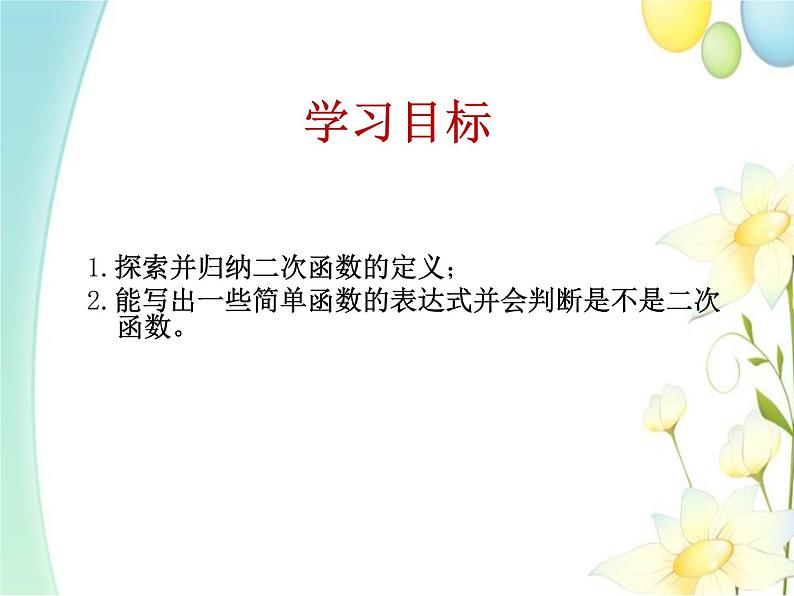 学习目标

1.探索并归纳二次函数的定义；

2.能写出一些简单函数的表达式并会判断是不是二次函数。